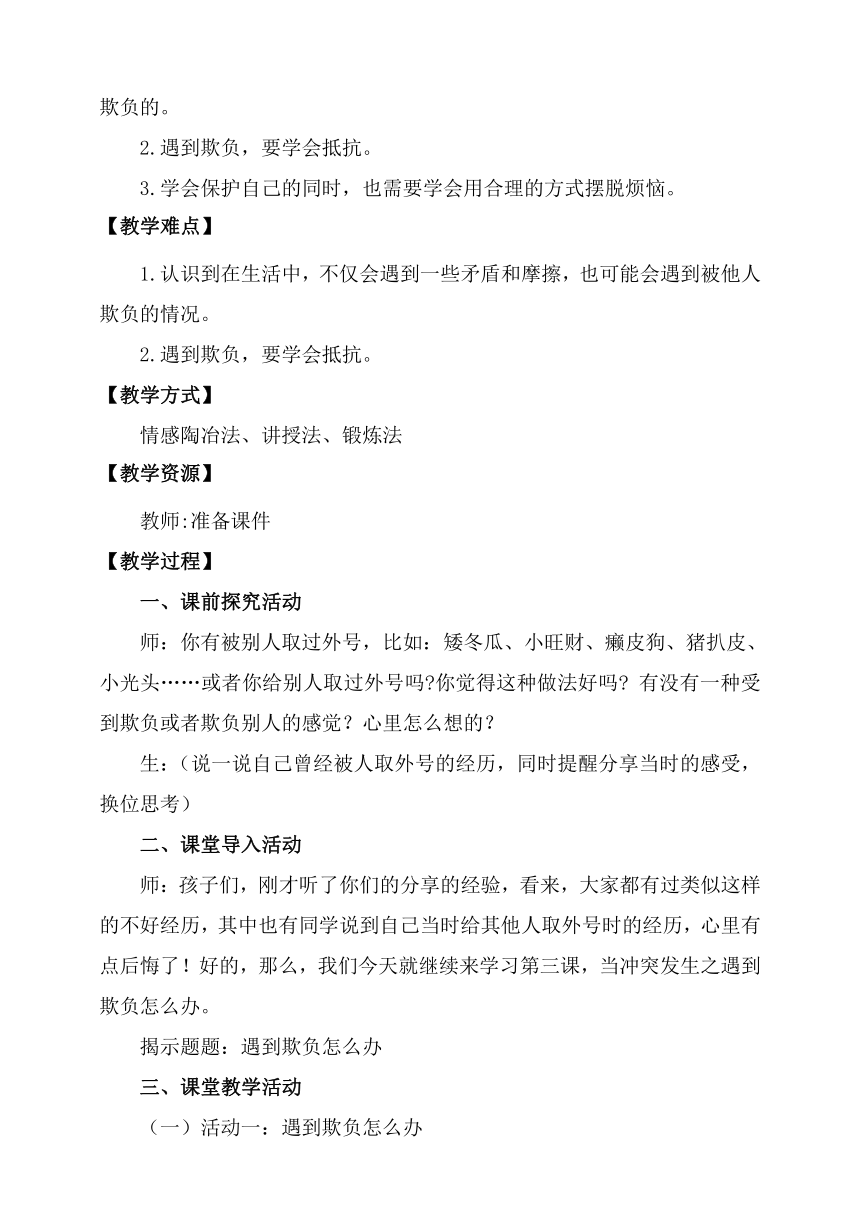 欺负的。

2.遇到欺负，要学会抵抗。

3.学会保护自己的同时，也需要学会用合理的方式摆脱烦恼。

【教学难点】

1.认识到在生活中，不仅会遇到一些矛盾和摩擦，也可能会遇到被他人欺负的情况。

2.遇到欺负，要学会抵抗。

【教学方式】

情感陶冶法、讲授法、锻炼法

【教学资源】

教师:准备课件

【教学过程】

一、课前探究活动

师：你有被别人取过外号，比如：矮冬瓜、小旺财、癞皮狗、猪扒皮、小光头……或者你给别人取过外号吗?你觉得这种做法好吗？有没有一种受到欺负或者欺负别人的感觉？心里怎么想的？

生：（说一说自己曾经被人取外号的经历，同时提醒分享当时的感受，换位思考）

二、课堂导入活动

师：孩子们，刚才听了你们的分享的经验，看来，大家都有过类似这样的不好经历，其中也有同学说到自己当时给其他人取外号时的经历，心里有点后悔了！好的，那么，我们今天就继续来学习第三课，当冲突发生之遇到欺负怎么办。

揭示题题：遇到欺负怎么办

三、课堂教学活动

（一）活动一：遇到欺负怎么办